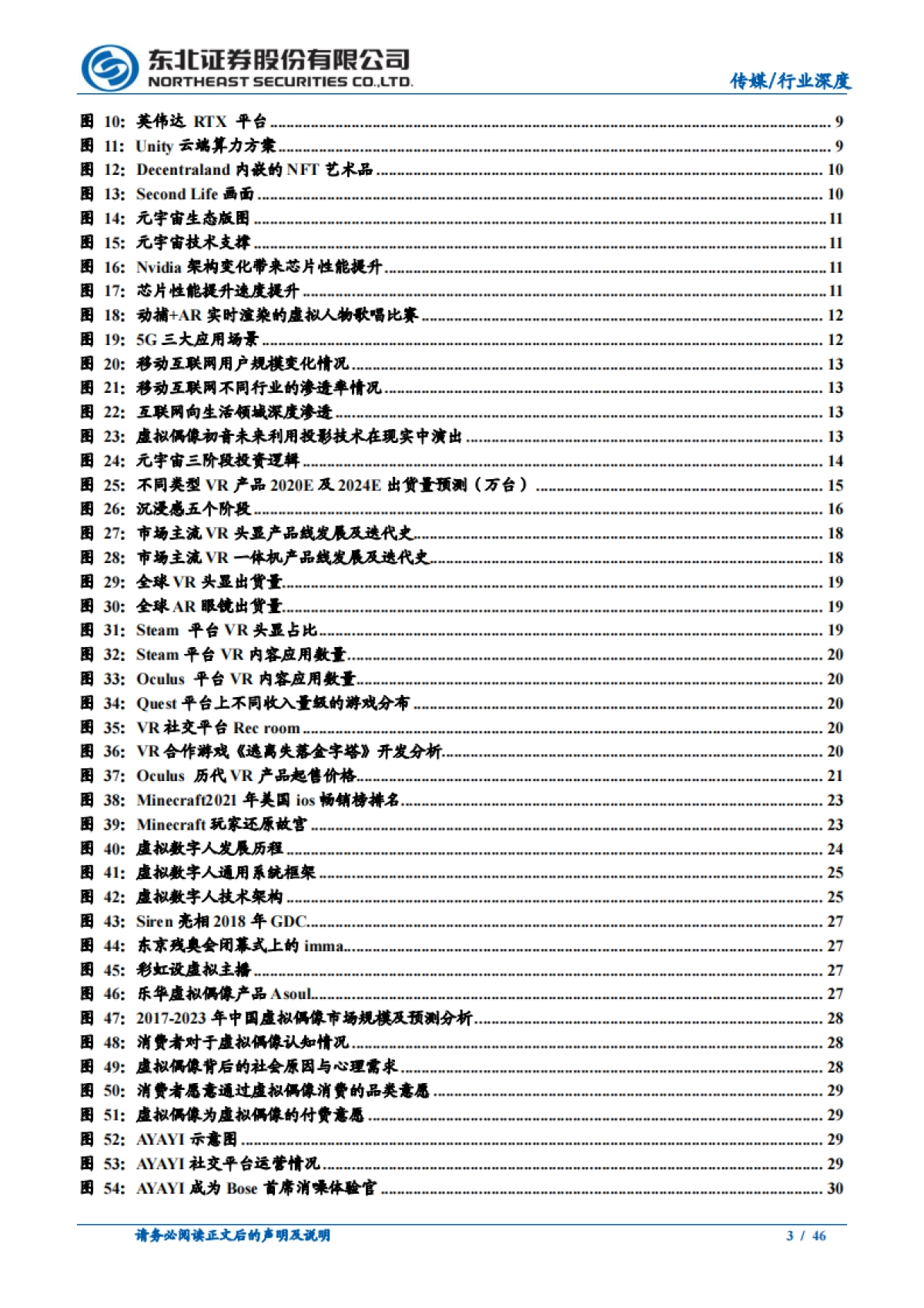 东北证券股份有限公司
NORTHEAST SECURITIES CO.,LTD.

传媒/行业深度

图 10: 英伟达 RTX 平台 ........ 9
图 11: Unity 云端算力方案 ........ 9
图 12: Decentraland 内嵌的 NFT 艺术品 ........ 10
图 13: Second Life 画面 ........ 10
图 14: 元宇宙生态版图 ........ 11
图 15: 元宇宙技术支撑 ........ 11
图 16: Nvidia 架构变化带来芯片性能提升 ........ 11
图 17: 芯片性能提升速度提升 ........ 11
图 18: 动捕+AR 实时渲染的虚拟人物歌唱比赛 ........ 12
图 19: 5G 三大应用场景 ........ 12
图 20: 移动互联网用户规模变化情况 ........ 13
图 21: 移动互联网不同行业的渗透率情况 ........ 13
图 22: 互联网向生活领域深度渗透 ........ 13
图 23: 虚拟偶像初音未来利用投影技术在现实中演出 ........ 13
图 24: 元宇宙三阶段投资逻辑 ........ 14
图 25: 不同类型 VR 产品 2020E 及 2024E 出货量预测（万台） ........ 15
图 26: 沉浸感五个阶段 ........ 16
图 27: 市场主流 VR 头显产品线发展及迭代史 ........ 18
图 28: 市场主流 VR 一体机产品线发展及迭代史 ........ 18
图 29: 全球 VR 头显出货量 ........ 19
图 30: 全球 AR 眼镜出货量 ........ 19
图 31: Steam 平台 VR 头显占比 ........ 19
图 32: Steam 平台 VR 内容应用数量 ........ 20
图 33: Oculus 平台 VR 内容应用数量 ........ 20
图 34: Quest 平台上不同收入量级的游戏分布 ........ 20
图 35: VR 社交平台 Rec room ........ 20
图 36: VR 合作游戏《逃离失落金字塔》开发分析 ........ 20
图 37: Oculus 历代 VR 产品起售价格 ........ 21
图 38: Minecraft2021 年美国 ios 畅销榜排名 ........ 23
图 39: Minecraft 玩家还原故宫 ........ 23
图 40: 虚拟数字人发展历程 ........ 24
图 41: 虚拟数字人通用系统框架 ........ 25
图 42: 虚拟数字人技术架构 ........ 25
图 43: Siren 亮相 2018 年 GDC ........ 27
图 44: 东京残奥会闭幕式上的 imma ........ 27
图 45: 彩虹设虚拟主播 ........ 27
图 46: 乐华虚拟偶像产品 Asoul ........ 27
图 47: 2017-2023 年中国虚拟偶像市场规模及预测分析 ........ 28
图 48: 消费者对于虚拟偶像认知情况 ........ 28
图 49: 虚拟偶像背后的社会原因与心理需求 ........ 28
图 50: 消费者愿意通过虚拟偶像消费的品类意愿 ........ 29
图 51: 虚拟偶像为虚拟偶像的付费意愿 ........ 29
图 52: AYAYI 示意图 ........ 29
图 53: AYAYI 社交平台运营情况 ........ 29
图 54: AYAYI 成为 Bose 首席消噪体验官 ........ 30

请务必阅读正文后的声明及说明

3 / 46